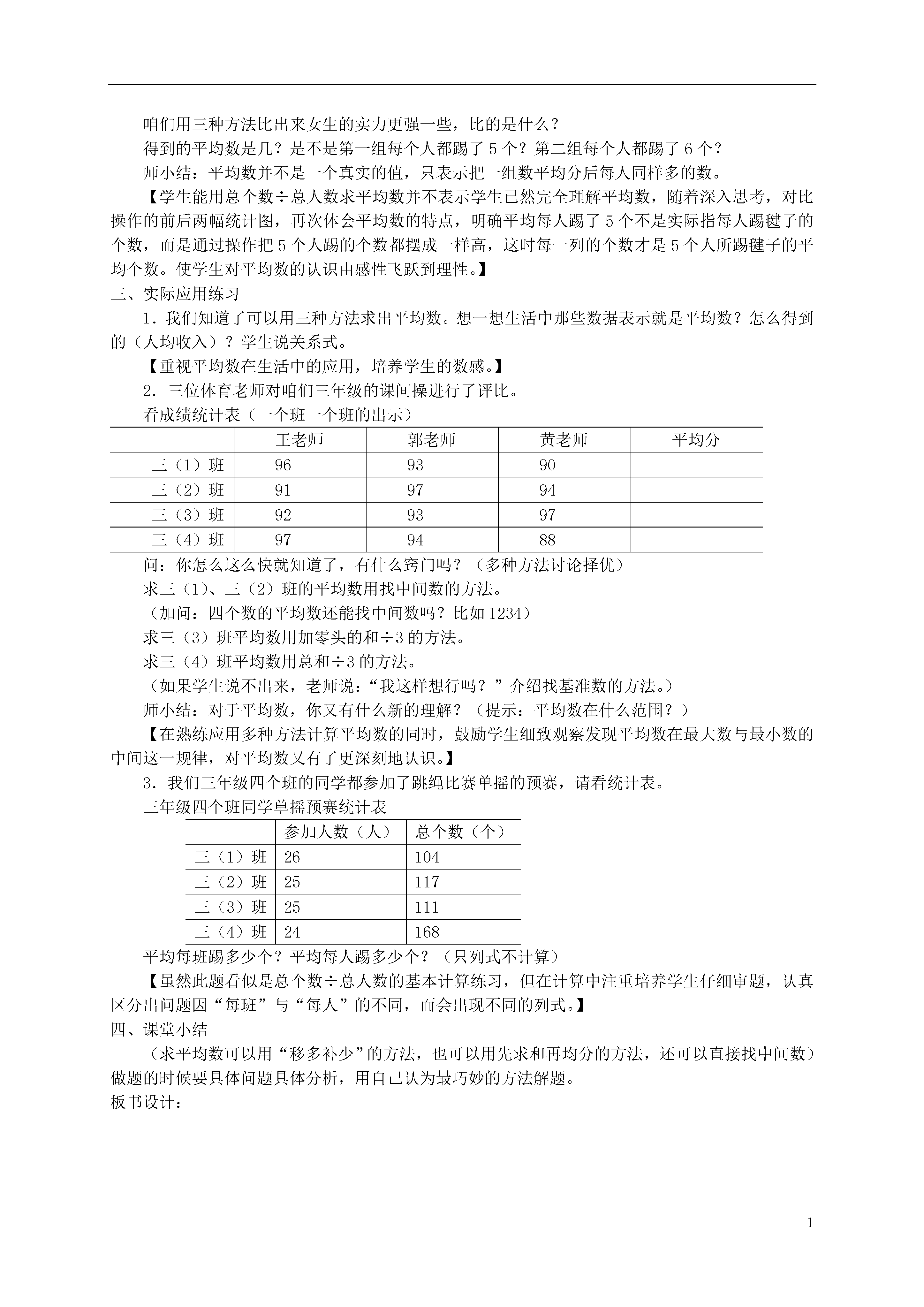 咱们用三种方法比出来女生的实力更强一些，比的是什么？

得到的平均数是几？是不是第一组每个人都踢了 5 个？第二组每个人都踢了 6 个？

师小结：平均数并不是一个真实的值，只表示把一组数平均分后每人同样多的数。

【学生能用总个数÷总人数求平均数并不表示学生已然完全理解平均数，随着深入思考，对比操作的前后两幅统计图，再次体会平均数的特点，明确平均每人踢了 5 个不是实际指每人踢毽子的个数，而是通过操作把 5 个人踢的个数都摆成一样高，这时每一列的个数才是 5 个人所踢毽子的平均个数。使学生对平均数的认识由感性飞跃到理性。】

三、实际应用练习

1．我们知道了可以用三种方法求出平均数。想一想生活中那些数据表示就是平均数？怎么得到的（人均收入）？学生说关系式。

【重视平均数在生活中的应用，培养学生的数感。】

2．三位体育老师对咱们三年级的课间操进行了评比。

看成绩统计表（一个班一个班的出示）

| | 王老师 | 郭老师 | 黄老师 | 平均分 |
|---|---|---|---|---|
| 三（1）班 | 96 | 93 | 90 | |
| 三（2）班 | 91 | 97 | 94 | |
| 三（3）班 | 92 | 93 | 97 | |
| 三（4）班 | 97 | 94 | 88 | |

问：你怎么这么快就知道了，有什么窍门吗？（多种方法讨论择优）

求三（1）、三（2）班的平均数用找中间数的方法。

（加问：四个数的平均数还能找中间数吗？比如 1234）

求三（3）班平均数用加零头的和÷3 的方法。

求三（4）班平均数用总和÷3 的方法。

（如果学生说不出来，老师说：“我这样想行吗？”介绍找基准数的方法。）

师小结：对于平均数，你又有什么新的理解？（提示：平均数在什么范围？）

【在熟练应用多种方法计算平均数的同时，鼓励学生细致观察发现平均数在最大数与最小数的中间这一规律，对平均数又有了更深刻地认识。】

3．我们三年级四个班的同学都参加了跳绳比赛单摇的预赛，请看统计表。

三年级四个班同学单摇预赛统计表

| | 参加人数（人） | 总个数（个） |
|---|---|---|
| 三（1）班 | 26 | 104 |
| 三（2）班 | 25 | 117 |
| 三（3）班 | 25 | 111 |
| 三（4）班 | 24 | 168 |

平均每班踢多少个？平均每人踢多少个？（只列式不计算）

【虽然此题看似是总个数÷总人数的基本计算练习，但在计算中注重培养学生仔细审题，认真区分出问题因“每班”与“每人”的不同，而会出现不同的列式。】

四、课堂小结

（求平均数可以用“移多补少”的方法，也可以用先求和再均分的方法，还可以直接找中间数）做题的时候要具体问题具体分析，用自己认为最巧妙的方法解题。

板书设计：

1